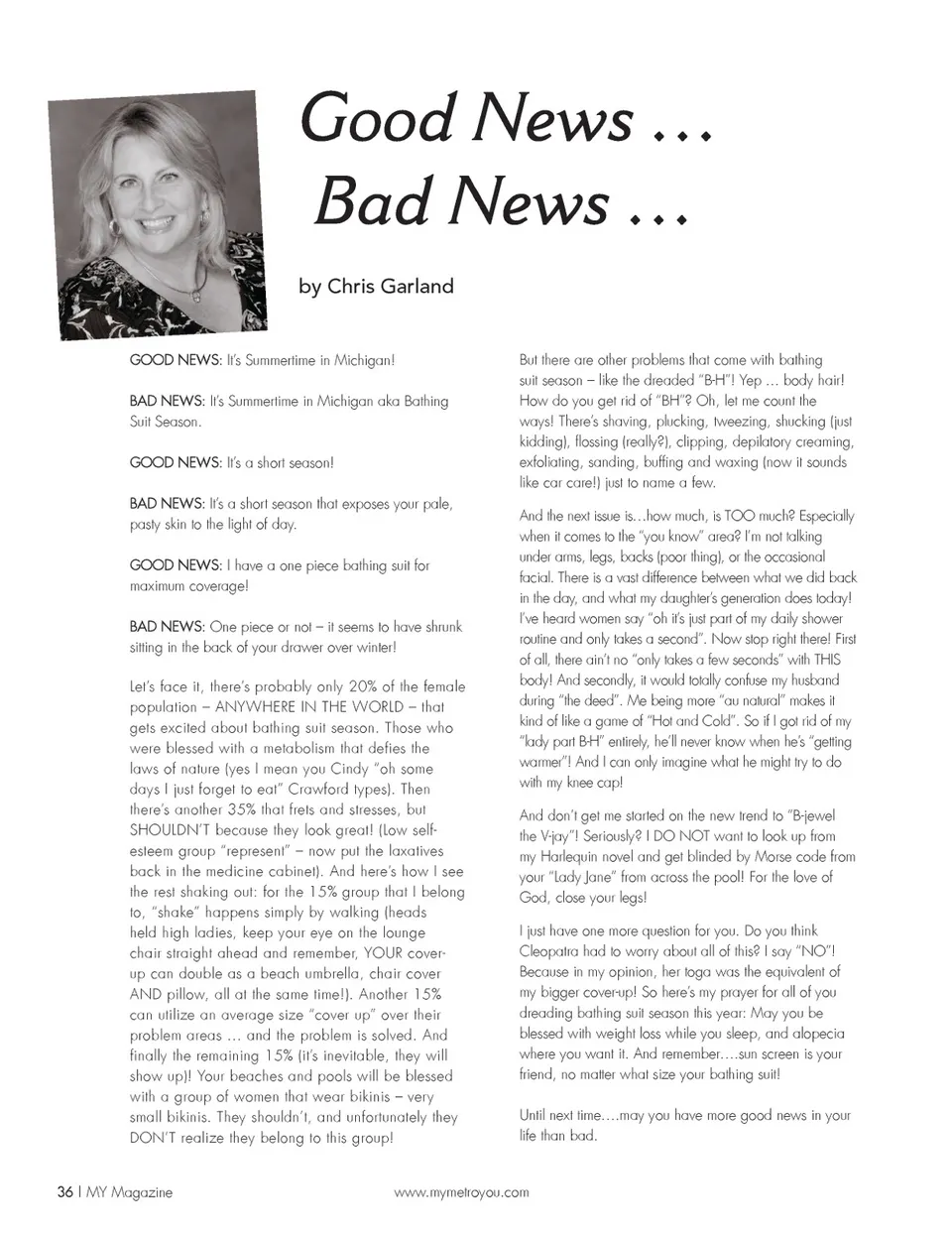 Good News …
Bad News …

by Chris Garland

GOOD NEWS: It's Summertime in Michigan!

BAD NEWS: It's Summertime in Michigan aka Bathing Suit Season.

GOOD NEWS: It's a short season!

BAD NEWS: It's a short season that exposes your pale, pasty skin to the light of day.

GOOD NEWS: I have a one piece bathing suit for maximum coverage!

BAD NEWS: One piece or not – it seems to have shrunk sitting in the back of your drawer over winter!

Let's face it, there's probably only 20% of the female population – ANYWHERE IN THE WORLD – that gets excited about bathing suit season. Those who were blessed with a metabolism that defies the laws of nature (yes I mean you Cindy "oh some days I just forget to eat" Crawford types). Then there's another 35% that frets and stresses, but SHOULDN'T because they look great! (Low self-esteem group "represent" – now put the laxatives back in the medicine cabinet). And here's how I see the rest shaking out: for the 15% group that I belong to, "shake" happens simply by walking (heads held high ladies, keep your eye on the lounge chair straight ahead and remember, YOUR cover-up can double as a beach umbrella, chair cover AND pillow, all at the same time!). Another 15% can utilize an average size "cover up" over their problem areas … and the problem is solved. And finally the remaining 15% (it's inevitable, they will show up)! Your beaches and pools will be blessed with a group of women that wear bikinis – very small bikinis. They shouldn't, and unfortunately they DON'T realize they belong to this group!

But there are other problems that come with bathing suit season – like the dreaded "B-H"! Yep … body hair! How do you get rid of "BH"? Oh, let me count the ways! There's shaving, plucking, tweezing, shucking (just kidding), flossing (really?), clipping, depilatory creaming, exfoliating, sanding, buffing and waxing (now it sounds like car care!) just to name a few.

And the next issue is…how much, is TOO much? Especially when it comes to the "you know" area? I'm not talking under arms, legs, backs (poor thing), or the occasional facial. There is a vast difference between what we did back in the day, and what my daughter's generation does today! I've heard women say "oh it's just part of my daily shower routine and only takes a second". Now stop right there! First of all, there ain't no "only takes a few seconds" with THIS body! And secondly, it would totally confuse my husband during "the deed". Me being more "au natural" makes it kind of like a game of "Hot and Cold". So if I got rid of my "lady part B-H" entirely, he'll never know when he's "getting warmer"! And I can only imagine what he might try to do with my knee cap!

And don't get me started on the new trend to "B-jewel the V-jay"! Seriously? I DO NOT want to look up from my Harlequin novel and get blinded by Morse code from your "Lady Jane" from across the pool! For the love of God, close your legs!

I just have one more question for you. Do you think Cleopatra had to worry about all of this? I say "NO"! Because in my opinion, her toga was the equivalent of my bigger cover-up! So here's my prayer for all of you dreading bathing suit season this year: May you be blessed with weight loss while you sleep, and alopecia where you want it. And remember….sun screen is your friend, no matter what size your bathing suit!

Until next time….may you have more good news in your life than bad.

36 | MY Magazine www.mymetroyou.com